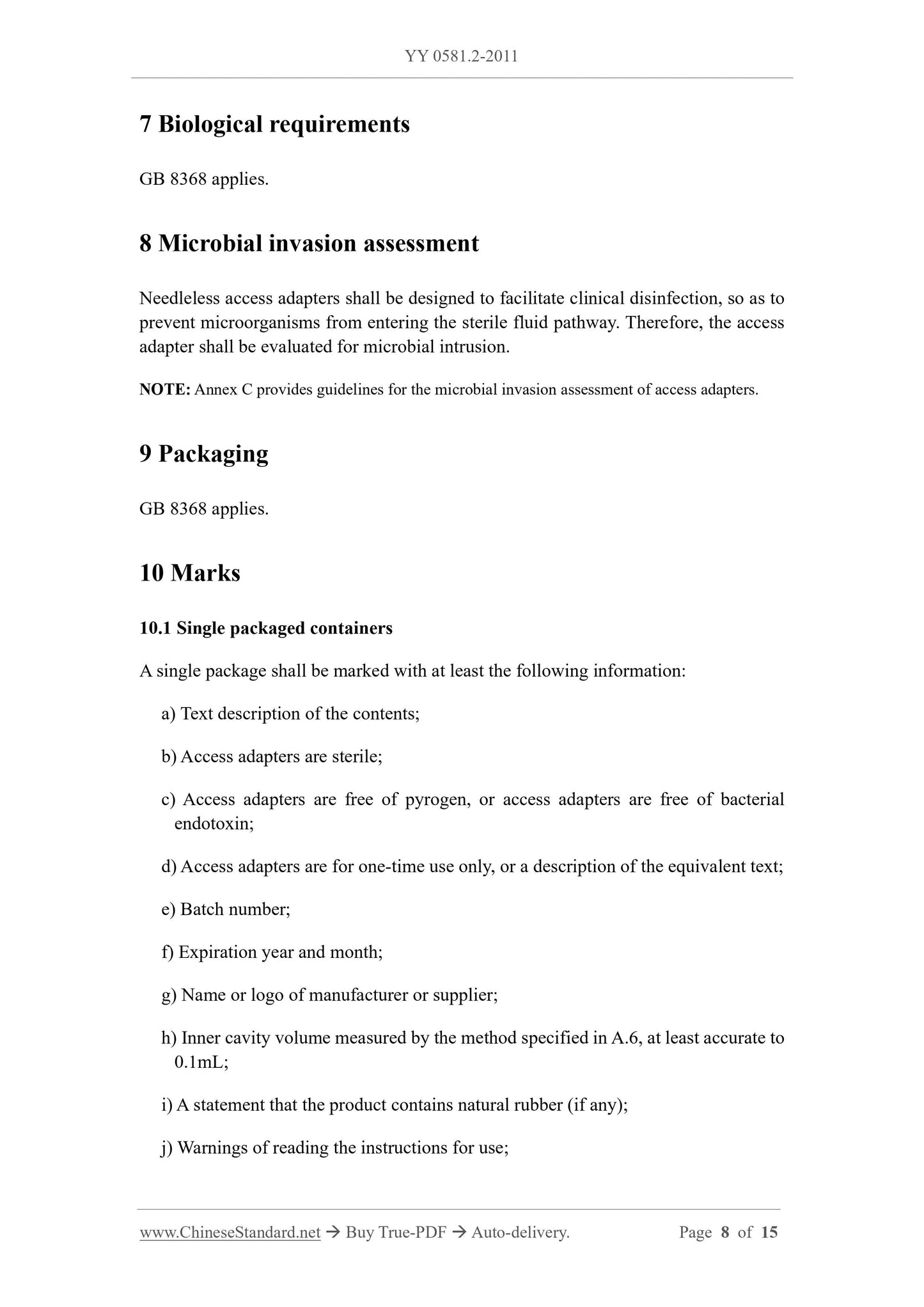 YY 0581.2-2011

7 Biological requirements

GB 8368 applies.

8 Microbial invasion assessment

Needleless access adapters shall be designed to facilitate clinical disinfection, so as to prevent microorganisms from entering the sterile fluid pathway. Therefore, the access adapter shall be evaluated for microbial intrusion.

NOTE: Annex C provides guidelines for the microbial invasion assessment of access adapters.

9 Packaging

GB 8368 applies.

10 Marks

10.1 Single packaged containers

A single package shall be marked with at least the following information:

a) Text description of the contents;

b) Access adapters are sterile;

c) Access adapters are free of pyrogen, or access adapters are free of bacterial endotoxin;

d) Access adapters are for one-time use only, or a description of the equivalent text;

e) Batch number;

f) Expiration year and month;

g) Name or logo of manufacturer or supplier;

h) Inner cavity volume measured by the method specified in A.6, at least accurate to 0.1mL;

i) A statement that the product contains natural rubber (if any);

j) Warnings of reading the instructions for use;

www.ChineseStandard.net → Buy True-PDF → Auto-delivery. Page 8 of 15